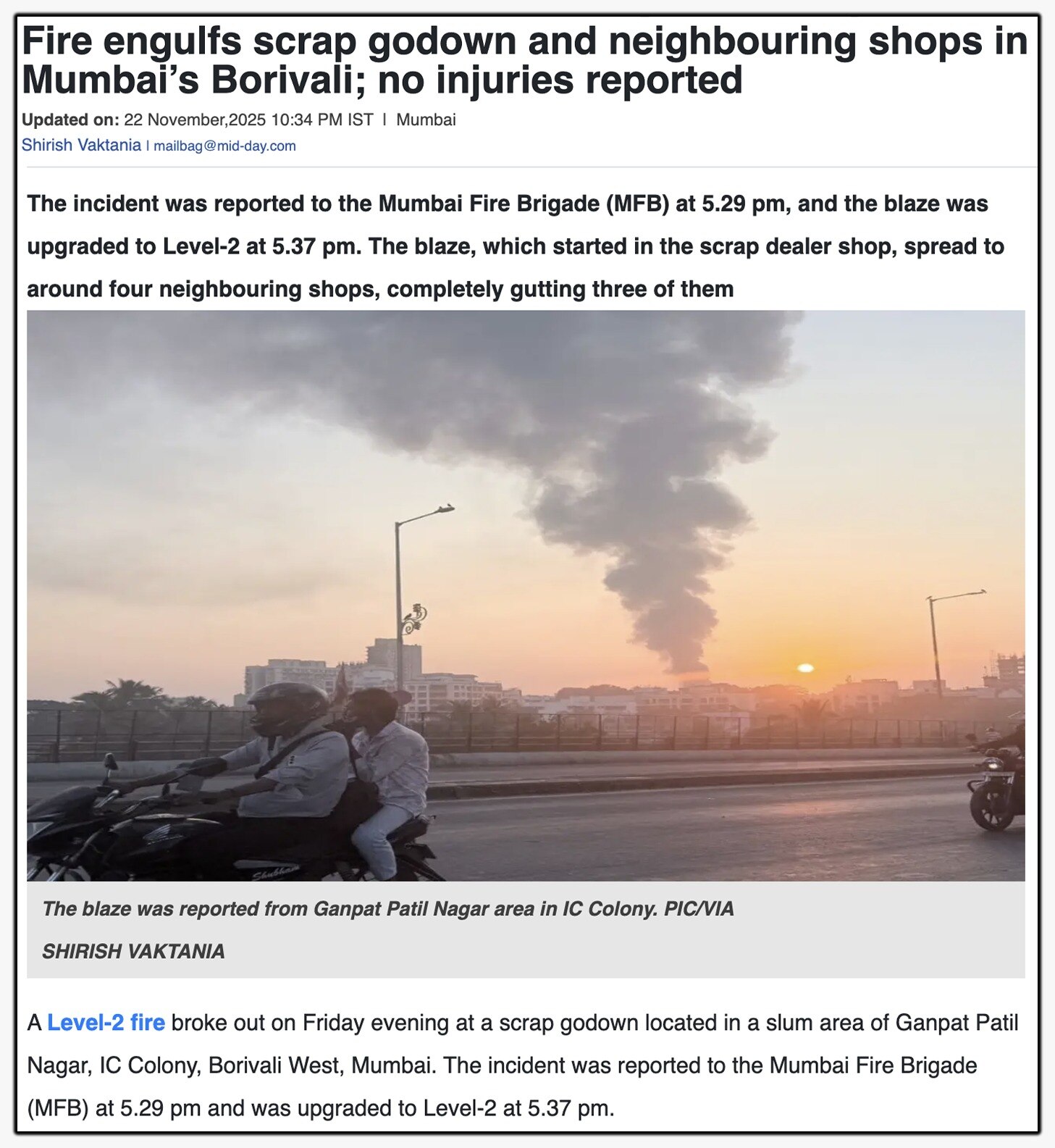 Fire engulfs scrap godown and neighbouring shops in Mumbai's Borivali; no injuries reported

Updated on: 22 November,2025 10:34 PM IST | Mumbai
Shirish Vaktania | mailbag@mid-day.com

The incident was reported to the Mumbai Fire Brigade (MFB) at 5.29 pm, and the blaze was upgraded to Level-2 at 5.37 pm. The blaze, which started in the scrap dealer shop, spread to around four neighbouring shops, completely gutting three of them

Shubham

The blaze was reported from Ganpat Patil Nagar area in IC Colony. PIC/VIA SHIRISH VAKTANIA

A Level-2 fire broke out on Friday evening at a scrap godown located in a slum area of Ganpat Patil Nagar, IC Colony, Borivali West, Mumbai. The incident was reported to the Mumbai Fire Brigade (MFB) at 5.29 pm and was upgraded to Level-2 at 5.37 pm.